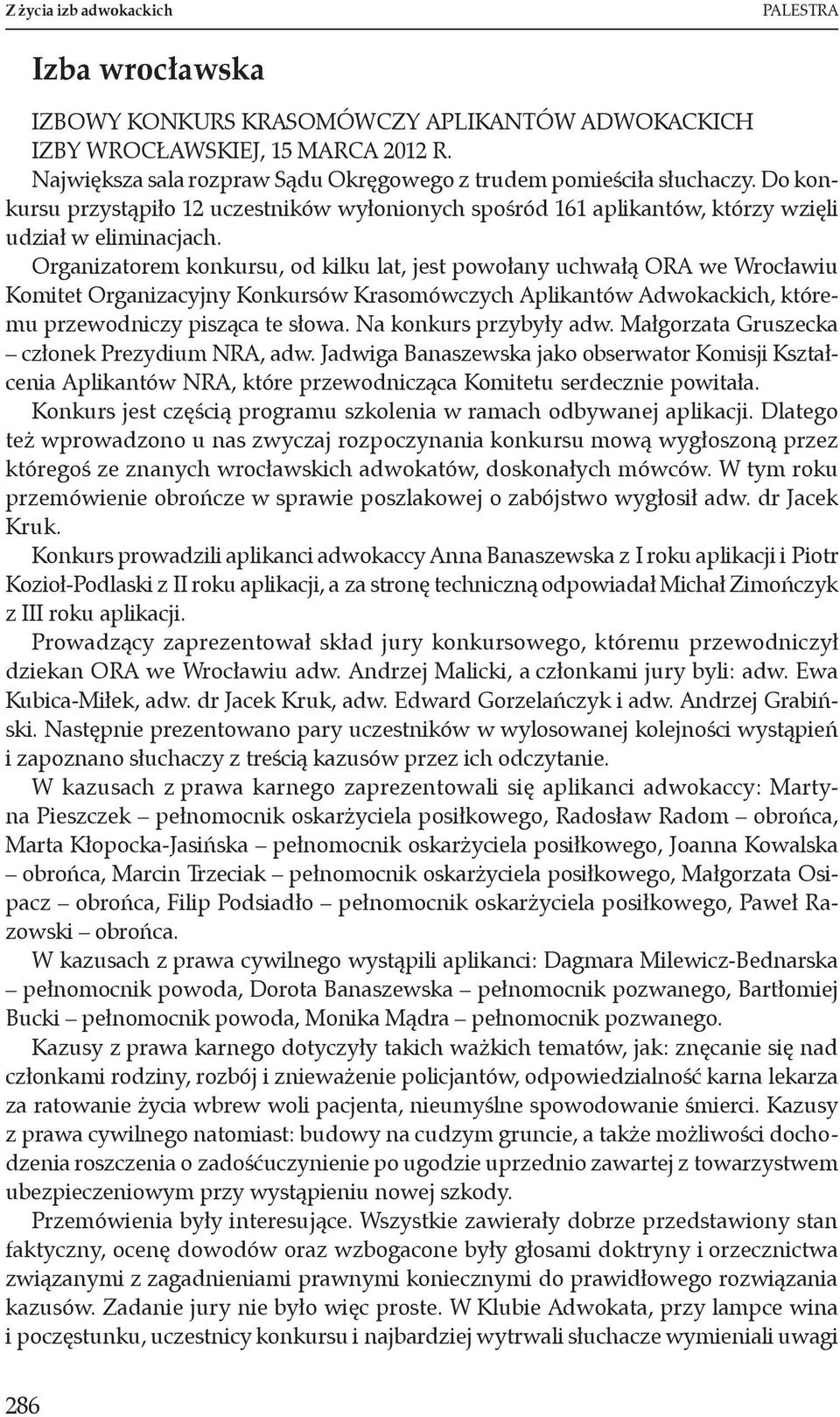 Z życia izb adwokackich

PALESTRA

Izba wrocławska

IZBOWY KONKURS KRASOMÓWCZY APLIKANTÓW ADWOKACKICH IZBY WROCŁAWSKIEJ, 15 MARCA 2012 R.

Największa sala rozpraw Sądu Okręgowego z trudem pomieściła słuchaczy. Do konkursu przystąpiło 12 uczestników wyłonionych spośród 161 aplikantów, którzy wzięli udział w eliminacjach.

Organizatorem konkursu, od kilku lat, jest powołany uchwałą ORA we Wrocławiu Komitet Organizacyjny Konkursów Krasomówczych Aplikantów Adwokackich, któremu przewodniczy pisząca te słowa. Na konkurs przybyły adw. Małgorzata Gruszecka – członek Prezydium NRA, adw. Jadwiga Banaszewska jako obserwator Komisji Kształcenia Aplikantów NRA, które przewodnicząca Komitetu serdecznie powitała.

Konkurs jest częścią programu szkolenia w ramach odbywanej aplikacji. Dlatego też wprowadzono u nas zwyczaj rozpoczynania konkursu mową wygłoszoną przez któregoś ze znanych wrocławskich adwokatów, doskonałych mówców. W tym roku przemówienie obrończe w sprawie poszlakowej o zabójstwo wygłosił adw. dr Jacek Kruk.

Konkurs prowadzili aplikanci adwokaccy Anna Banaszewska z I roku aplikacji i Piotr Kozioł-Podlaski z II roku aplikacji, a za stronę techniczną odpowiadał Michał Zimończyk z III roku aplikacji.

Prowadzący zaprezentował skład jury konkursowego, któremu przewodniczył dziekan ORA we Wrocławiu adw. Andrzej Malicki, a członkami jury byli: adw. Ewa Kubica-Miłek, adw. dr Jacek Kruk, adw. Edward Gorzelańczyk i adw. Andrzej Grabiński. Następnie prezentowano pary uczestników w wylosowanej kolejności wystąpień i zapoznano słuchaczy z treścią kazusów przez ich odczytanie.

W kazusach z prawa karnego zaprezentowali się aplikanci adwokaccy: Martyna Pieszczek – pełnomocnik oskarżyciela posiłkowego, Radosław Radom – obrońca, Marta Kłopocka-Jasińska – pełnomocnik oskarżyciela posiłkowego, Joanna Kowalska – obrońca, Marcin Trzeciak – pełnomocnik oskarżyciela posiłkowego, Małgorzata Osipacz – obrońca, Filip Podsiadło – pełnomocnik oskarżyciela posiłkowego, Paweł Razowski – obrońca.

W kazusach z prawa cywilnego wystąpili aplikanci: Dagmara Milewicz-Bednarska – pełnomocnik powoda, Dorota Banaszewska – pełnomocnik pozwanego, Bartłomiej Bucki – pełnomocnik powoda, Monika Mądra – pełnomocnik pozwanego.

Kazusy z prawa karnego dotyczyły takich ważkich tematów, jak: znęcanie się nad członkami rodziny, rozbój i znieważenie policjantów, odpowiedzialność karna lekarza za ratowanie życia wbrew woli pacjenta, nieumyślne spowodowanie śmierci. Kazusy z prawa cywilnego natomiast: budowy na cudzym gruncie, a także możliwości dochodzenia roszczenia o zadośćuczynienie po ugodzie uprzednio zawartej z towarzystwem ubezpieczeniowym przy wystąpieniu nowej szkody.

Przemówienia były interesujące. Wszystkie zawierały dobrze przedstawiony stan faktyczny, ocenę dowodów oraz wzbogacone były głosami doktryny i orzecznictwa związanymi z zagadnieniami prawnymi koniecznymi do prawidłowego rozwiązania kazusów. Zadanie jury nie było więc proste. W Klubie Adwokata, przy lampce wina i poczęstunku, uczestnicy konkursu i najbardziej wytrwali słuchacze wymieniali uwagi

286